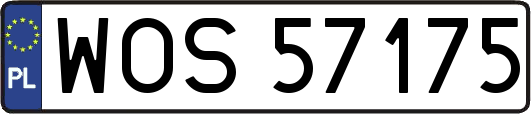 PL
WOS 57175